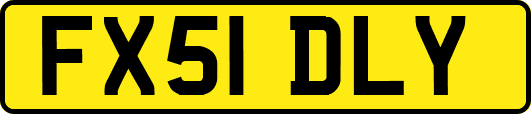 FX51 DLY